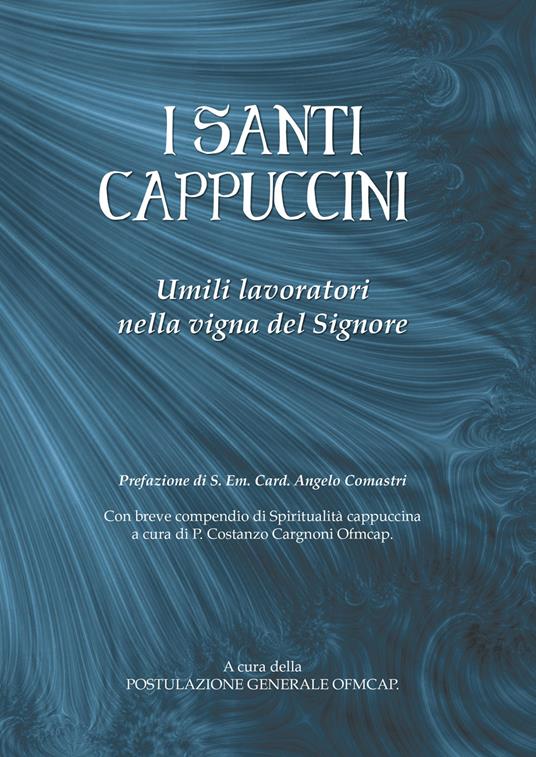 I SANTI CAPPUCCINI

Umili lavoratori nella vigna del Signore

Prefazione di S. Em. Card. Angelo Comastri

Con breve compendio di Spiritualità cappuccina a cura di P. Costanzo Cargnoni Ofmcap.

A cura della
POSTULAZIONE GENERALE OFMCAP.